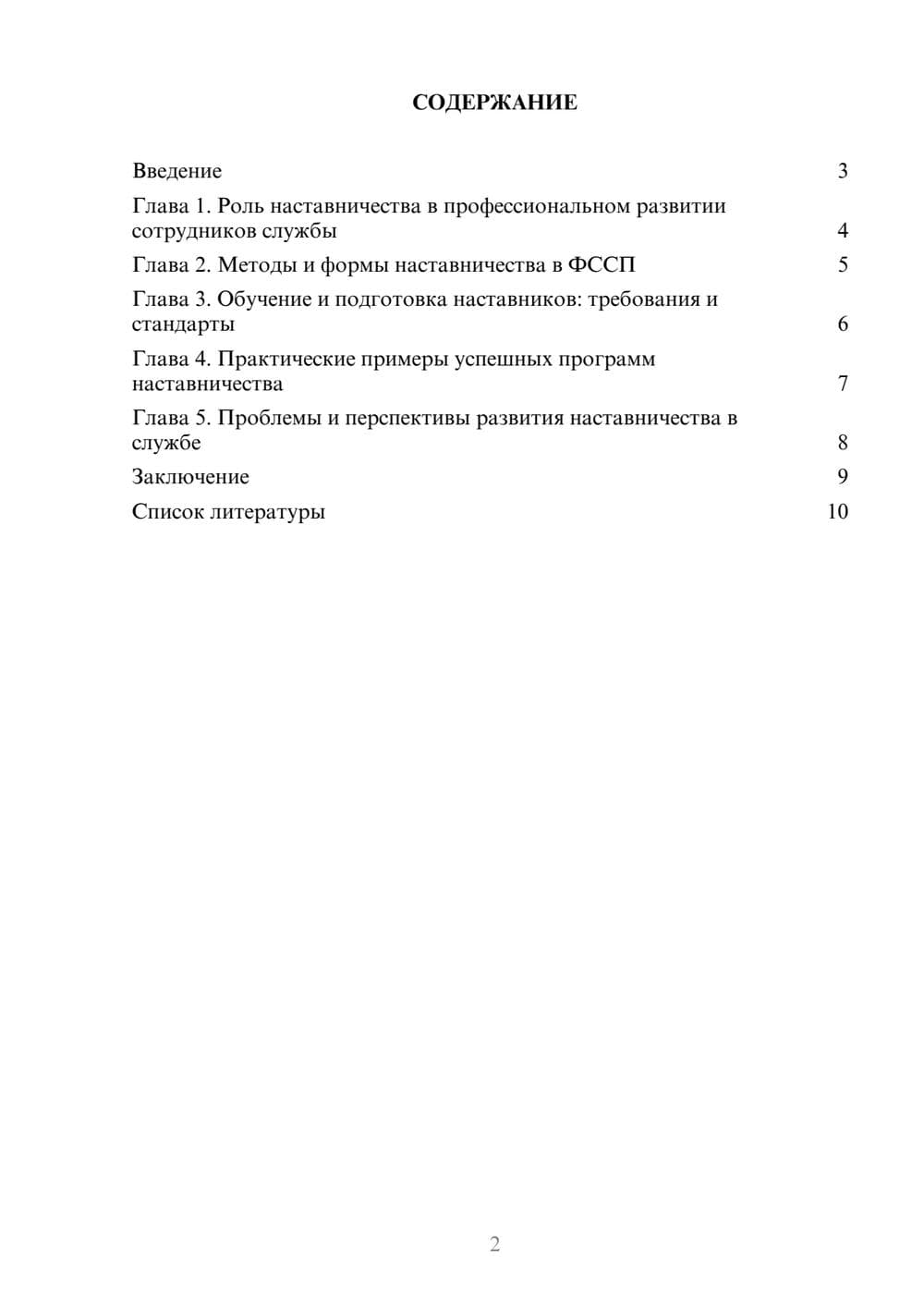 СОДЕРЖАНИЕ

Введение 3
Глава 1. Роль наставничества в профессиональном развитии сотрудников службы 4
Глава 2. Методы и формы наставничества в ФССП 5
Глава 3. Обучение и подготовка наставников: требования и стандарты 6
Глава 4. Практические примеры успешных программ наставничества 7
Глава 5. Проблемы и перспективы развития наставничества в службе 8
Заключение 9
Список литературы 10

2